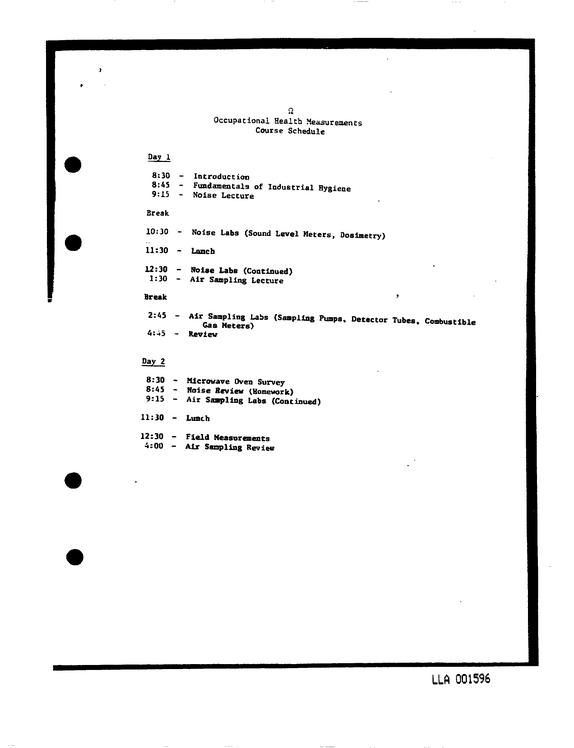 Ω
Occupational Health Measurements
Course Schedule

Day 1

8:30 - Introduction
8:45 - Fundamentals of Industrial Hygiene
9:15 - Noise Lecture

Break

10:30 - Noise Labs (Sound Level Meters, Dosimetry)

11:30 - Lunch

12:30 - Noise Labs (Continued)
1:30 - Air Sampling Lecture

Break

2:45 - Air Sampling Labs (Sampling Pumps, Detector Tubes, Combustible Gas Meters)
4:45 - Review

Day 2

8:30 - Microwave Oven Survey
8:45 - Noise Review (Homework)
9:15 - Air Sampling Labs (Continued)

11:30 - Lunch

12:30 - Field Measurements
4:00 - Air Sampling Review

LLA 001596